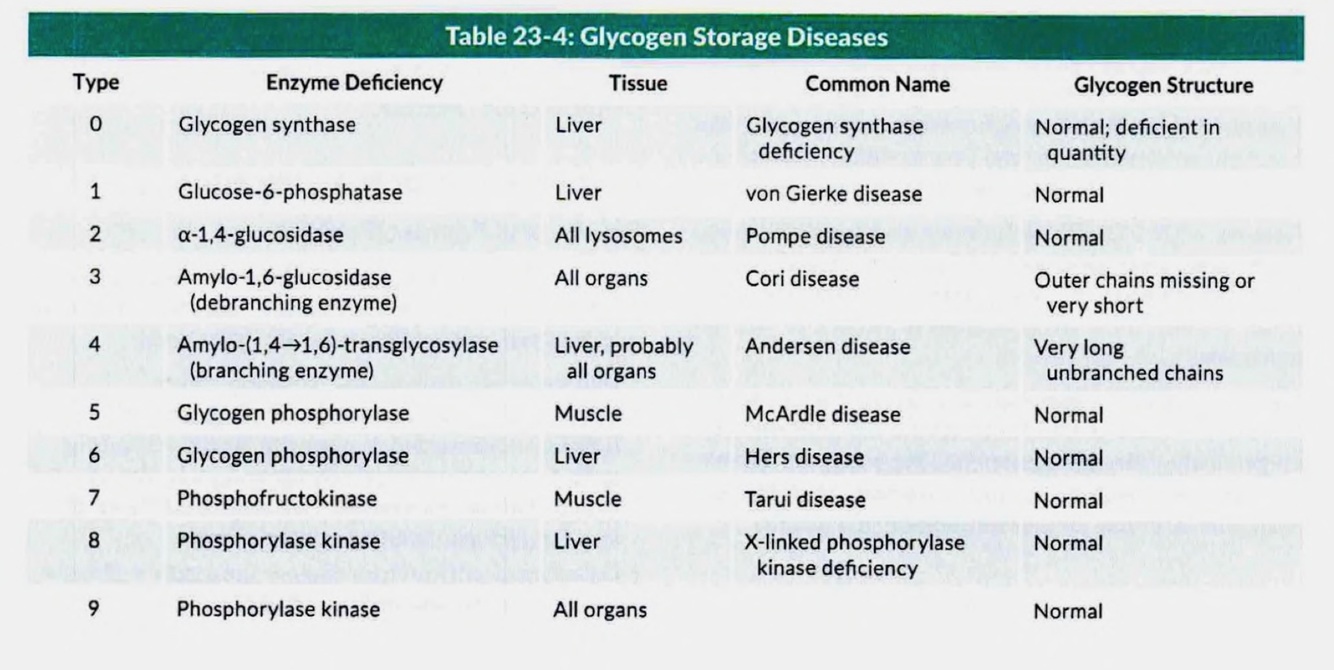 Table 23-4: Glycogen Storage Diseases

| Type | Enzyme Deficiency | Tissue | Common Name | Glycogen Structure |
|---|---|---|---|---|
| 0 | Glycogen synthase | Liver | Glycogen synthase deficiency | Normal; deficient in quantity |
| 1 | Glucose-6-phosphatase | Liver | von Gierke disease | Normal |
| 2 | α-1,4-glucosidase | All lysosomes | Pompe disease | Normal |
| 3 | Amylo-1,6-glucosidase (debranching enzyme) | All organs | Cori disease | Outer chains missing or very short |
| 4 | Amylo-(1,4→1,6)-transglycosylase (branching enzyme) | Liver, probably all organs | Andersen disease | Very long unbranched chains |
| 5 | Glycogen phosphorylase | Muscle | McArdle disease | Normal |
| 6 | Glycogen phosphorylase | Liver | Hers disease | Normal |
| 7 | Phosphofructokinase | Muscle | Tarui disease | Normal |
| 8 | Phosphorylase kinase | Liver | X-linked phosphorylase kinase deficiency | Normal |
| 9 | Phosphorylase kinase | All organs | | Normal |